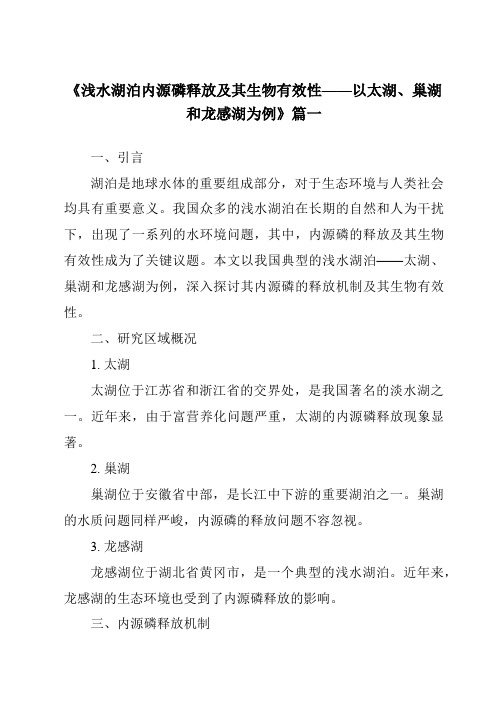 《浅水湖泊内源磷释放及其生物有效性——以太湖、巢湖和龙感湖为例》篇一

一、引言

湖泊是地球水体的重要组成部分，对于生态环境与人类社会均具有重要意义。我国众多的浅水湖泊在长期的自然和人为干扰下，出现了一系列的水环境问题，其中，内源磷的释放及其生物有效性成为了关键议题。本文以我国典型的浅水湖泊——太湖、巢湖和龙感湖为例，深入探讨其内源磷的释放机制及其生物有效性。

二、研究区域概况

1. 太湖

太湖位于江苏省和浙江省的交界处，是我国著名的淡水湖之一。近年来，由于富营养化问题严重，太湖的内源磷释放现象显著。

2. 巢湖

巢湖位于安徽省中部，是长江中下游的重要湖泊之一。巢湖的水质问题同样严峻，内源磷的释放问题不容忽视。

3. 龙感湖

龙感湖位于湖北省黄冈市，是一个典型的浅水湖泊。近年来，龙感湖的生态环境也受到了内源磷释放的影响。

三、内源磷释放机制